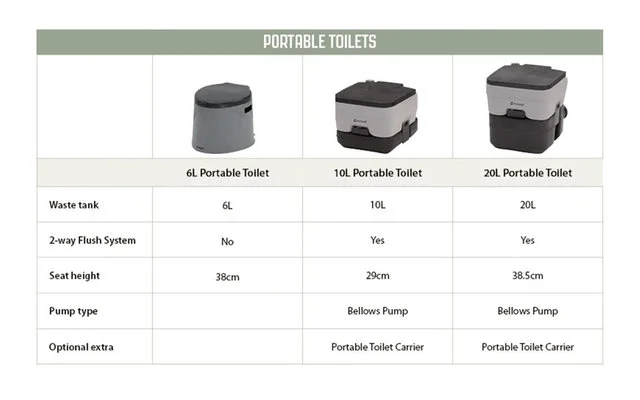 PORTABLE TOILETS

| | 6L Portable Toilet | 10L Portable Toilet | 20L Portable Toilet |
|---|---|---|---|
| Waste tank | 6L | 10L | 20L |
| 2-way Flush System | No | Yes | Yes |
| Seat height | 38cm | 29cm | 38.5cm |
| Pump type | | Bellows Pump | Bellows Pump |
| Optional extra | | Portable Toilet Carrier | Portable Toilet Carrier |